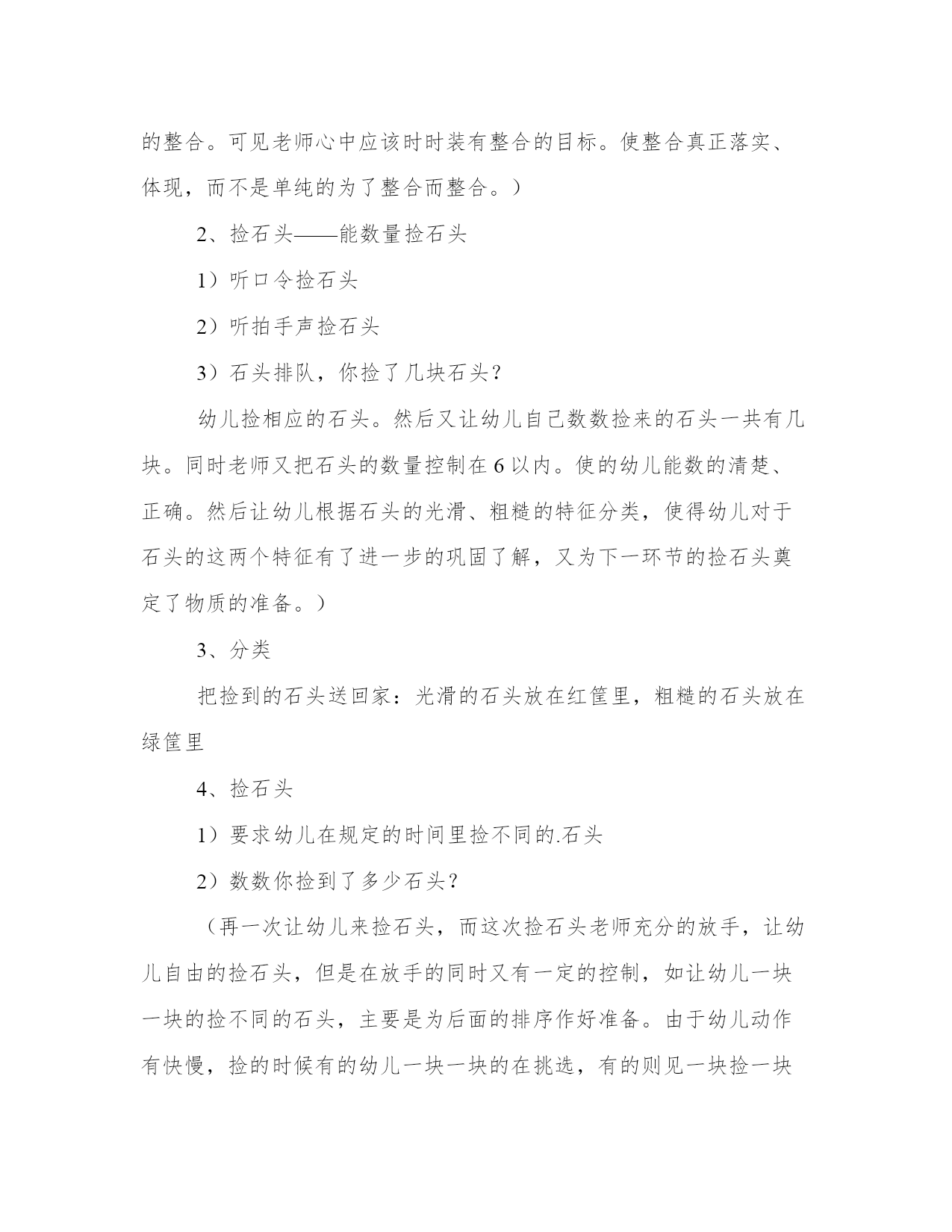 的整合。可见老师心中应该时时装有整合的目标。使整合真正落实、体现，而不是单纯的为了整合而整合。）

2、捡石头——能数量捡石头

1）听口令捡石头

2）听拍手声捡石头

3）石头排队，你捡了几块石头？

幼儿捡相应的石头。然后又让幼儿自己数数捡来的石头一共有几块。同时老师又把石头的数量控制在 6 以内。使的幼儿能数的清楚、正确。然后让幼儿根据石头的光滑、粗糙的特征分类，使得幼儿对于石头的这两个特征有了进一步的巩固了解，又为下一环节的捡石头奠定了物质的准备。）

3、分类

把捡到的石头送回家：光滑的石头放在红筐里，粗糙的石头放在绿筐里

4、捡石头

1）要求幼儿在规定的时间里捡不同的.石头

2）数数你捡到了多少石头？

（再一次让幼儿来捡石头，而这次捡石头老师充分的放手，让幼儿自由的捡石头，但是在放手的同时又有一定的控制，如让幼儿一块一块的捡不同的石头，主要是为后面的排序作好准备。由于幼儿动作有快慢，捡的时候有的幼儿一块一块的在挑选，有的则见一块捡一块